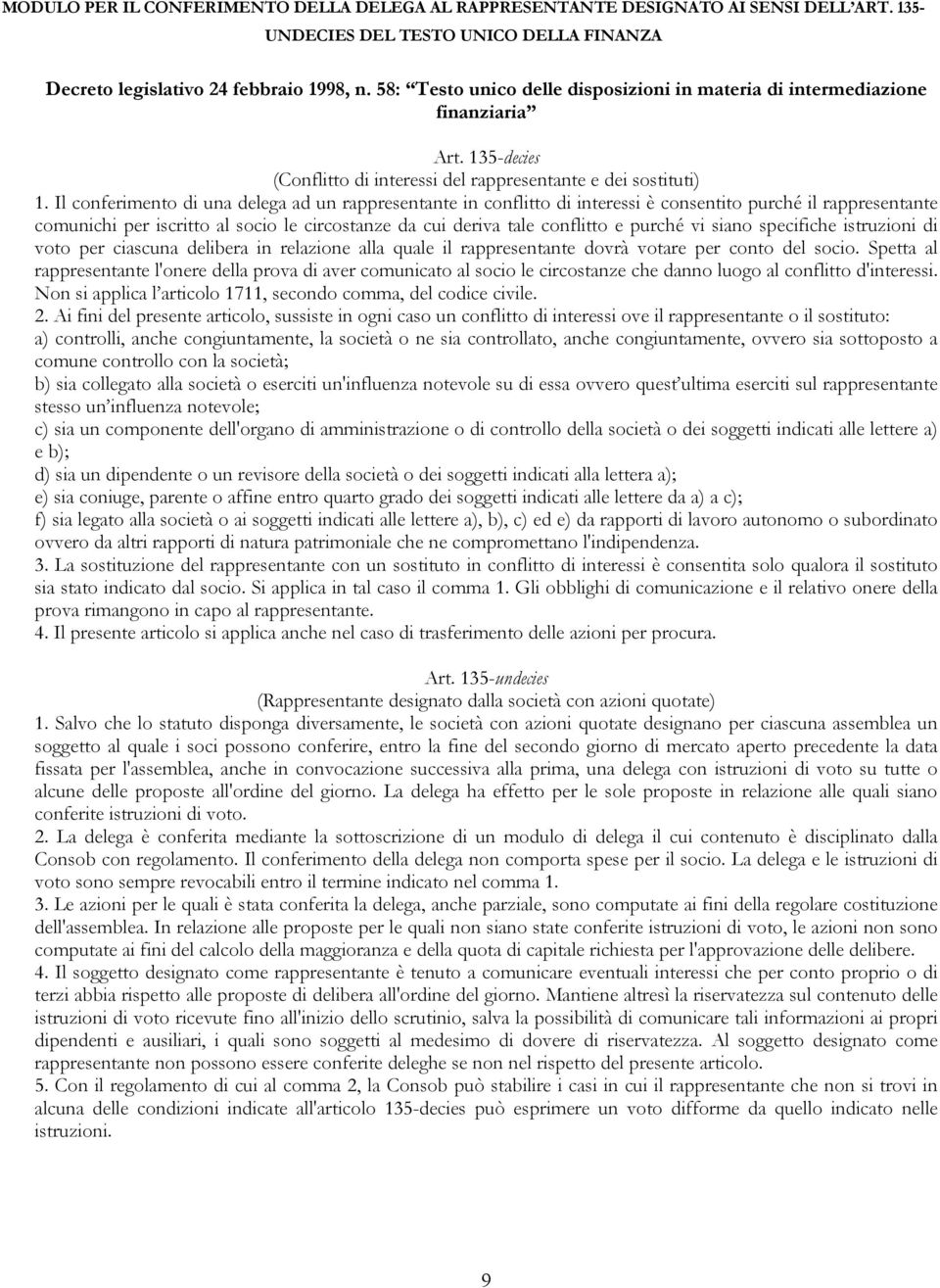 MODULO PER IL CONFERIMENTO DELLA DELEGA AL RAPPRESENTANTE DESIGNATO AI SENSI DELL'ART. 135-UNDECIES DEL TESTO UNICO DELLA FINANZA

Decreto legislativo 24 febbraio 1998, n. 58: "Testo unico delle disposizioni in materia di intermediazione finanziaria"

Art. 135-decies
(Conflitto di interessi del rappresentante e dei sostituti)
1. Il conferimento di una delega ad un rappresentante in conflitto di interessi è consentito purché il rappresentante comunichi per iscritto al socio le circostanze da cui deriva tale conflitto e purché vi siano specifiche istruzioni di voto per ciascuna delibera in relazione alla quale il rappresentante dovrà votare per conto del socio. Spetta al rappresentante l'onere della prova di aver comunicato al socio le circostanze che danno luogo al conflitto d'interessi. Non si applica l'articolo 1711, secondo comma, del codice civile.
2. Ai fini del presente articolo, sussiste in ogni caso un conflitto di interessi ove il rappresentante o il sostituto:
a) controlli, anche congiuntamente, la società o ne sia controllato, anche congiuntamente, ovvero sia sottoposto a comune controllo con la società;
b) sia collegato alla società o eserciti un'influenza notevole su di essa ovvero quest'ultima eserciti sul rappresentante stesso un'influenza notevole;
c) sia un componente dell'organo di amministrazione o di controllo della società o dei soggetti indicati alle lettere a) e b);
d) sia un dipendente o un revisore della società o dei soggetti indicati alla lettera a);
e) sia coniuge, parente o affine entro quarto grado dei soggetti indicati alle lettere da a) a c);
f) sia legato alla società o ai soggetti indicati alle lettere a), b), c) ed e) da rapporti di lavoro autonomo o subordinato ovvero da altri rapporti di natura patrimoniale che ne compromettano l'indipendenza.
3. La sostituzione del rappresentante con un sostituto in conflitto di interessi è consentita solo qualora il sostituto sia stato indicato dal socio. Si applica in tal caso il comma 1. Gli obblighi di comunicazione e il relativo onere della prova rimangono in capo al rappresentante.
4. Il presente articolo si applica anche nel caso di trasferimento delle azioni per procura.

Art. 135-undecies
(Rappresentante designato dalla società con azioni quotate)
1. Salvo che lo statuto disponga diversamente, le società con azioni quotate designano per ciascuna assemblea un soggetto al quale i soci possono conferire, entro la fine del secondo giorno di mercato aperto precedente la data fissata per l'assemblea, anche in convocazione successiva alla prima, una delega con istruzioni di voto su tutte o alcune delle proposte all'ordine del giorno. La delega ha effetto per le sole proposte in relazione alle quali siano conferite istruzioni di voto.
2. La delega è conferita mediante la sottoscrizione di un modulo di delega il cui contenuto è disciplinato dalla Consob con regolamento. Il conferimento della delega non comporta spese per il socio. La delega e le istruzioni di voto sono sempre revocabili entro il termine indicato nel comma 1.
3. Le azioni per le quali è stata conferita la delega, anche parziale, sono computate ai fini della regolare costituzione dell'assemblea. In relazione alle proposte per le quali non siano state conferite istruzioni di voto, le azioni non sono computate ai fini del calcolo della maggioranza e della quota di capitale richiesta per l'approvazione delle delibere.
4. Il soggetto designato come rappresentante è tenuto a comunicare eventuali interessi che per conto proprio o di terzi abbia rispetto alle proposte di delibera all'ordine del giorno. Mantiene altresì la riservatezza sul contenuto delle istruzioni di voto ricevute fino all'inizio dello scrutinio, salva la possibilità di comunicare tali informazioni ai propri dipendenti e ausiliari, i quali sono soggetti al medesimo di dovere di riservatezza. Al soggetto designato come rappresentante non possono essere conferite deleghe se non nel rispetto del presente articolo.
5. Con il regolamento di cui al comma 2, la Consob può stabilire i casi in cui il rappresentante che non si trovi in alcuna delle condizioni indicate all'articolo 135-decies può esprimere un voto difforme da quello indicato nelle istruzioni.

9